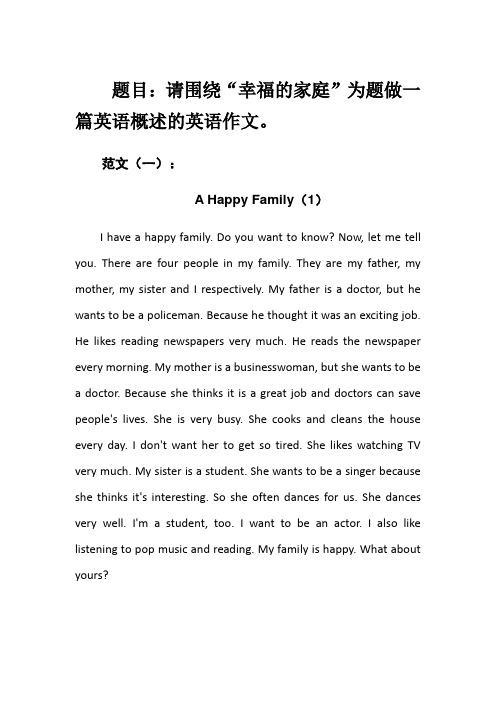 题目：请围绕“幸福的家庭”为题做一篇英语概述的英语作文。

范文（一）：

A Happy Family（1）

I have a happy family. Do you want to know? Now, let me tell you. There are four people in my family. They are my father, my mother, my sister and I respectively. My father is a doctor, but he wants to be a policeman. Because he thought it was an exciting job. He likes reading newspapers very much. He reads the newspaper every morning. My mother is a businesswoman, but she wants to be a doctor. Because she thinks it is a great job and doctors can save people's lives. She is very busy. She cooks and cleans the house every day. I don't want her to get so tired. She likes watching TV very much. My sister is a student. She wants to be a singer because she thinks it's interesting. So she often dances for us. She dances very well. I'm a student, too. I want to be an actor. I also like listening to pop music and reading. My family is happy. What about yours?